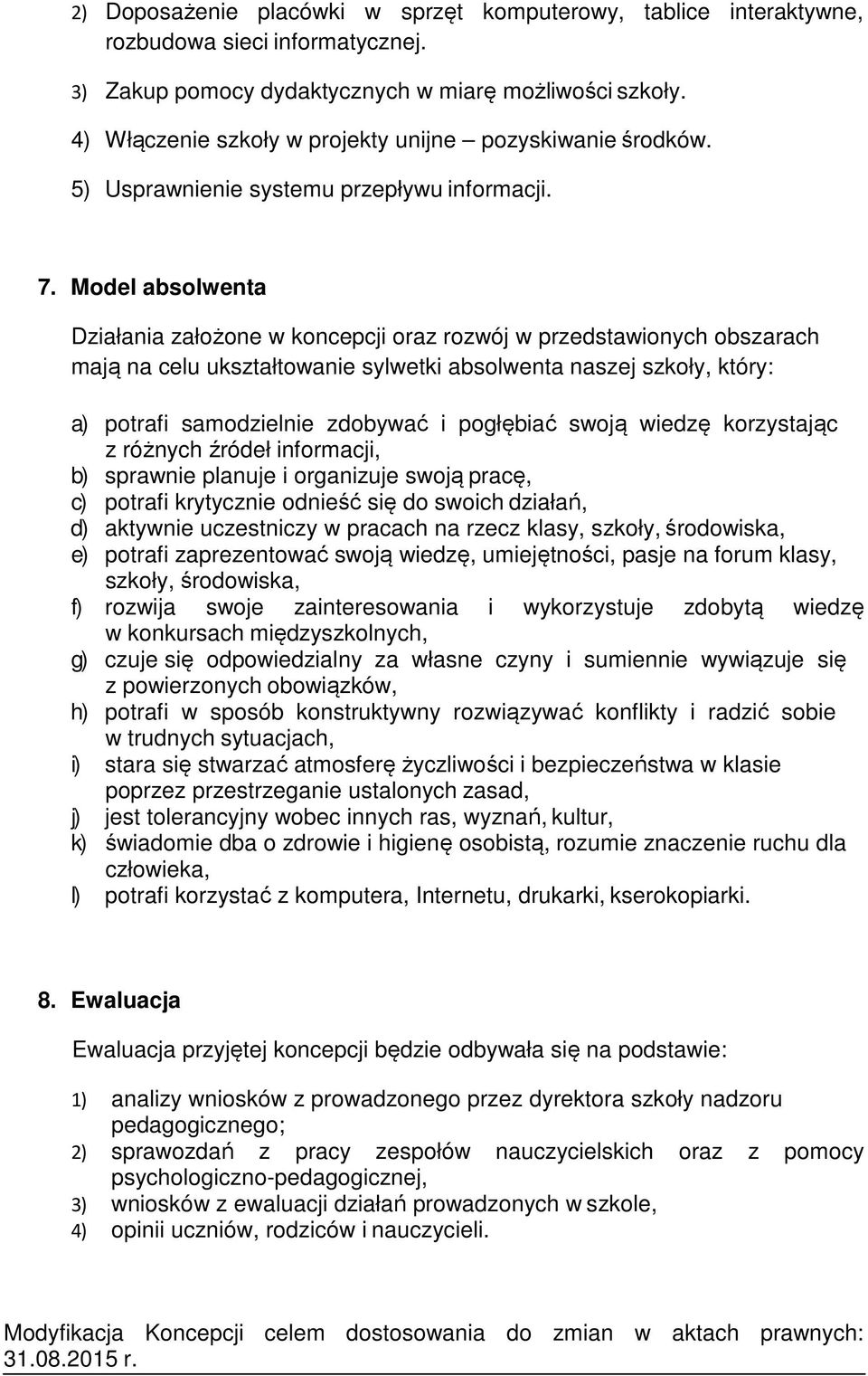 2) Doposażenie placówki w sprzęt komputerowy, tablice interaktywne, rozbudowa sieci informatycznej.

3) Zakup pomocy dydaktycznych w miarę możliwości szkoły.

4) Włączenie szkoły w projekty unijne – pozyskiwanie środków.

5) Usprawnienie systemu przepływu informacji.

7. Model absolwenta

Działania założone w koncepcji oraz rozwój w przedstawionych obszarach mają na celu ukształtowanie sylwetki absolwenta naszej szkoły, który:

a) potrafi samodzielnie zdobywać i pogłębiać swoją wiedzę korzystając z różnych źródeł informacji,
b) sprawnie planuje i organizuje swoją pracę,
c) potrafi krytycznie odnieść się do swoich działań,
d) aktywnie uczestniczy w pracach na rzecz klasy, szkoły, środowiska,
e) potrafi zaprezentować swoją wiedzę, umiejętności, pasje na forum klasy, szkoły, środowiska,
f) rozwija swoje zainteresowania i wykorzystuje zdobytą wiedzę w konkursach międzyszkolnych,
g) czuje się odpowiedzialny za własne czyny i sumiennie wywiązuje się z powierzonych obowiązków,
h) potrafi w sposób konstruktywny rozwiązywać konflikty i radzić sobie w trudnych sytuacjach,
i) stara się stwarzać atmosferę życzliwości i bezpieczeństwa w klasie poprzez przestrzeganie ustalonych zasad,
j) jest tolerancyjny wobec innych ras, wyznań, kultur,
k) świadomie dba o zdrowie i higienę osobistą, rozumie znaczenie ruchu dla człowieka,
l) potrafi korzystać z komputera, Internetu, drukarki, kserokopiarki.

8. Ewaluacja

Ewaluacja przyjętej koncepcji będzie odbywała się na podstawie:

1) analizy wniosków z prowadzonego przez dyrektora szkoły nadzoru pedagogicznego;
2) sprawozdań z pracy zespołów nauczycielskich oraz z pomocy psychologiczno-pedagogicznej,
3) wniosków z ewaluacji działań prowadzonych w szkole,
4) opinii uczniów, rodziców i nauczycieli.

Modyfikacja Koncepcji celem dostosowania do zmian w aktach prawnych: 31.08.2015 r.